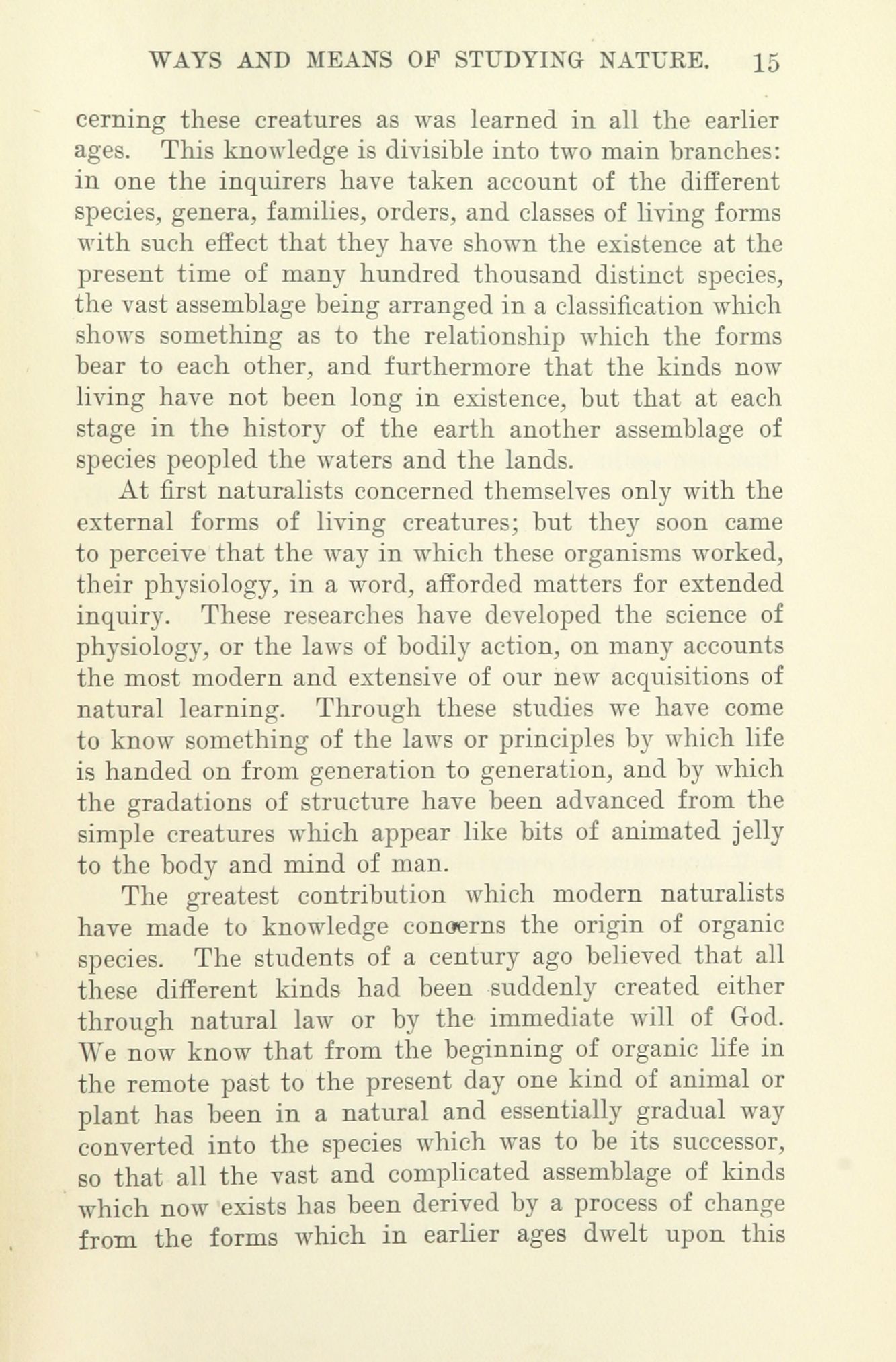 WAYS AND MEANS OF STUDYING NATURE. 15

cerning these creatures as was learned in all the earlier ages. This knowledge is divisible into two main branches: in one the inquirers have taken account of the different species, genera, families, orders, and classes of living forms with such effect that they have shown the existence at the present time of many hundred thousand distinct species, the vast assemblage being arranged in a classification which shows something as to the relationship which the forms bear to each other, and furthermore that the kinds now living have not been long in existence, but that at each stage in the history of the earth another assemblage of species peopled the waters and the lands.

At first naturalists concerned themselves only with the external forms of living creatures; but they soon came to perceive that the way in which these organisms worked, their physiology, in a word, afforded matters for extended inquiry. These researches have developed the science of physiology, or the laws of bodily action, on many accounts the most modern and extensive of our new acquisitions of natural learning. Through these studies we have come to know something of the laws or principles by which life is handed on from generation to generation, and by which the gradations of structure have been advanced from the simple creatures which appear like bits of animated jelly to the body and mind of man.

The greatest contribution which modern naturalists have made to knowledge concerns the origin of organic species. The students of a century ago believed that all these different kinds had been suddenly created either through natural law or by the immediate will of God. We now know that from the beginning of organic life in the remote past to the present day one kind of animal or plant has been in a natural and essentially gradual way converted into the species which was to be its successor, so that all the vast and complicated assemblage of kinds which now exists has been derived by a process of change from the forms which in earlier ages dwelt upon this